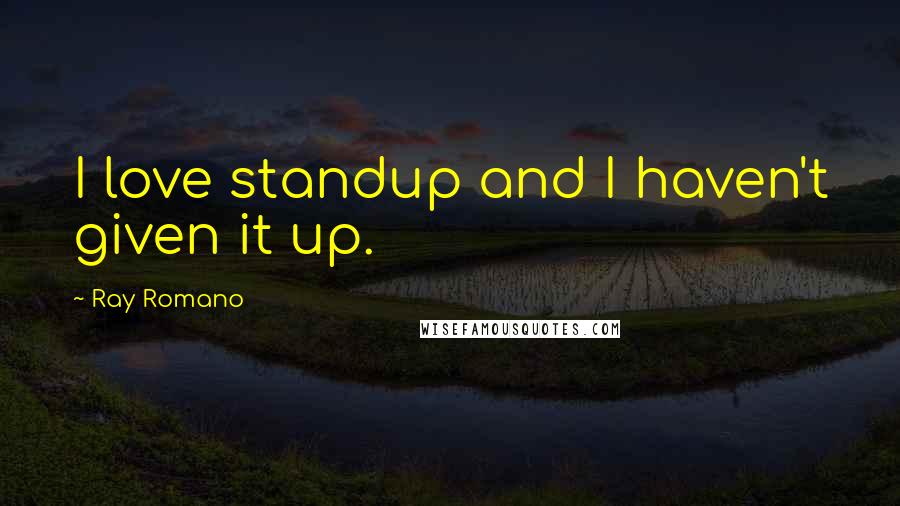 I love standup and I haven't given it up.

~ Ray Romano

WISEFAMOUSQUOTES.COM